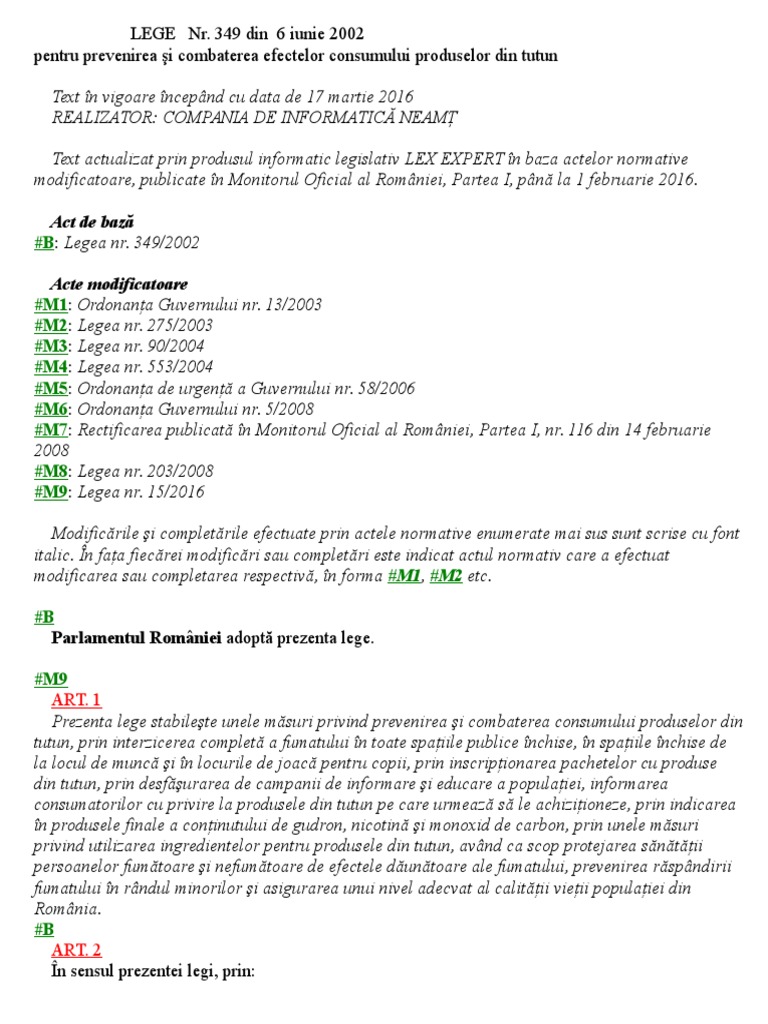 LEGE Nr. 349 din 6 iunie 2002
pentru prevenirea şi combaterea efectelor consumului produselor din tutun

Text în vigoare începând cu data de 17 martie 2016
REALIZATOR: COMPANIA DE INFORMATICĂ NEAMŢ

Text actualizat prin produsul informatic legislativ LEX EXPERT în baza actelor normative modificatoare, publicate în Monitorul Oficial al României, Partea I, până la 1 februarie 2016.

Act de bază
#B: Legea nr. 349/2002

Acte modificatoare
#M1: Ordonanţa Guvernului nr. 13/2003
#M2: Legea nr. 275/2003
#M3: Legea nr. 90/2004
#M4: Legea nr. 553/2004
#M5: Ordonanţa de urgenţă a Guvernului nr. 58/2006
#M6: Ordonanţa Guvernului nr. 5/2008
#M7: Rectificarea publicată în Monitorul Oficial al României, Partea I, nr. 116 din 14 februarie 2008
#M8: Legea nr. 203/2008
#M9: Legea nr. 15/2016

Modificările şi completările efectuate prin actele normative enumerate mai sus sunt scrise cu font italic. În faţa fiecărei modificări sau completări este indicat actul normativ care a efectuat modificarea sau completarea respectivă, în forma #M1, #M2 etc.

#B
Parlamentul României adoptă prezenta lege.

#M9
ART. 1
Prezenta lege stabileşte unele măsuri privind prevenirea şi combaterea consumului produselor din tutun, prin interzicerea completă a fumatului în toate spaţiile publice închise, în spaţiile închise de la locul de muncă şi în locurile de joacă pentru copii, prin inscripţionarea pachetelor cu produse din tutun, prin desfăşurarea de campanii de informare şi educare a populaţiei, informarea consumatorilor cu privire la produsele din tutun pe care urmează să le achiziţioneze, prin indicarea în produsele finale a conţinutului de gudron, nicotină şi monoxid de carbon, prin unele măsuri privind utilizarea ingredientelor pentru produsele din tutun, având ca scop protejarea sănătăţii persoanelor fumătoare şi nefumătoare de efectele dăunătoare ale fumatului, prevenirea răspândirii fumatului în rândul minorilor şi asigurarea unui nivel adecvat al calităţii vieţii populaţiei din România.
#B
ART. 2
În sensul prezentei legi, prin: